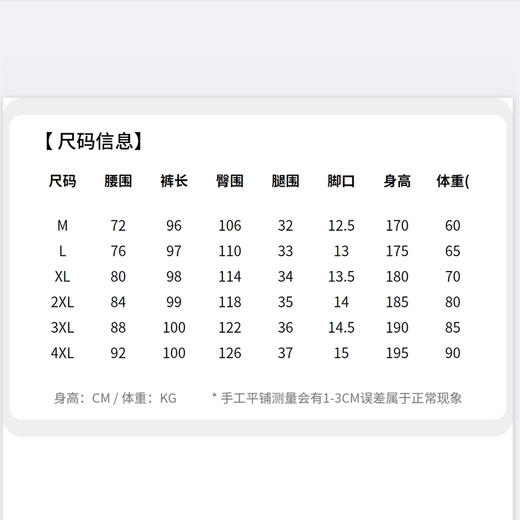 【尺码信息】

| 尺码 | 腰围 | 裤长 | 臀围 | 腿围 | 脚口 | 身高 | 体重( |
|---|---|---|---|---|---|---|---|
| M | 72 | 96 | 106 | 32 | 12.5 | 170 | 60 |
| L | 76 | 97 | 110 | 33 | 13 | 175 | 65 |
| XL | 80 | 98 | 114 | 34 | 13.5 | 180 | 70 |
| 2XL | 84 | 99 | 118 | 35 | 14 | 185 | 80 |
| 3XL | 88 | 100 | 122 | 36 | 14.5 | 190 | 85 |
| 4XL | 92 | 100 | 126 | 37 | 15 | 195 | 90 |

身高：CM / 体重：KG

* 手工平铺测量会有1-3CM误差属于正常现象